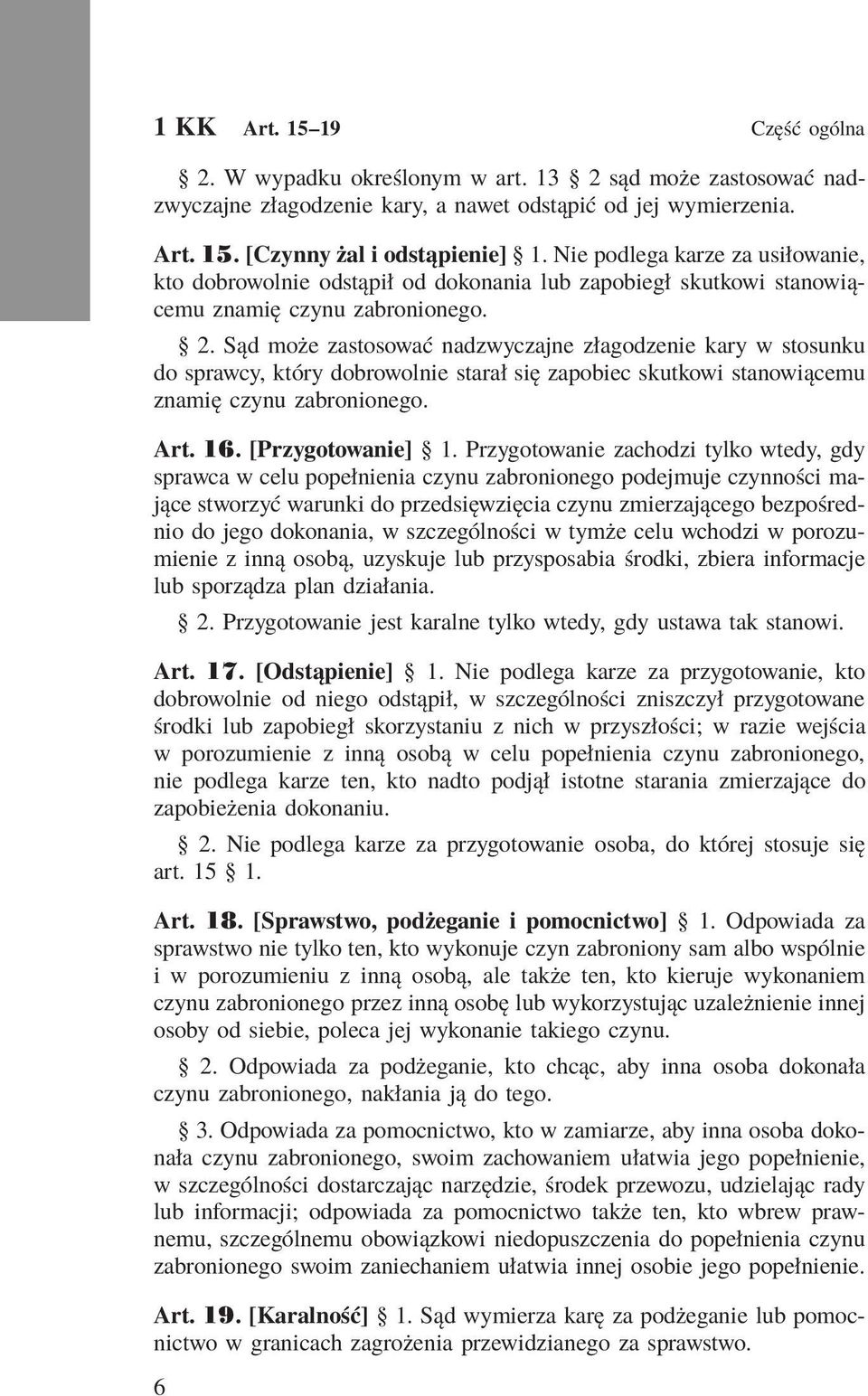 1 KK Art. 15–19 Część ogólna

§ 2. W wypadku określonym w art. 13 § 2 sąd może zastosować nadzwyczajne złagodzenie kary, a nawet odstąpić od jej wymierzenia.

Art. 15. [Czynny żal i odstąpienie] § 1. Nie podlega karze za usiłowanie, kto dobrowolnie odstąpił od dokonania lub zapobiegł skutkowi stanowiącemu znamię czynu zabronionego.

§ 2. Sąd może zastosować nadzwyczajne złagodzenie kary w stosunku do sprawcy, który dobrowolnie starał się zapobiec skutkowi stanowiącemu znamię czynu zabronionego.

Art. 16. [Przygotowanie] § 1. Przygotowanie zachodzi tylko wtedy, gdy sprawca w celu popełnienia czynu zabronionego podejmuje czynności mające stworzyć warunki do przedsięwzięcia czynu zmierzającego bezpośrednio do jego dokonania, w szczególności w tymże celu wchodzi w porozumienie z inną osobą, uzyskuje lub przysposabia środki, zbiera informacje lub sporządza plan działania.

§ 2. Przygotowanie jest karalne tylko wtedy, gdy ustawa tak stanowi.

Art. 17. [Odstąpienie] § 1. Nie podlega karze za przygotowanie, kto dobrowolnie od niego odstąpił, w szczególności zniszczył przygotowane środki lub zapobiegł skorzystaniu z nich w przyszłości; w razie wejścia w porozumienie z inną osobą w celu popełnienia czynu zabronionego, nie podlega karze ten, kto nadto podjął istotne starania zmierzające do zapobieżenia dokonaniu.

§ 2. Nie podlega karze za przygotowanie osoba, do której stosuje się art. 15 § 1.

Art. 18. [Sprawstwo, podżeganie i pomocnictwo] § 1. Odpowiada za sprawstwo nie tylko ten, kto wykonuje czyn zabroniony sam albo wspólnie i w porozumieniu z inną osobą, ale także ten, kto kieruje wykonaniem czynu zabronionego przez inną osobę lub wykorzystując uzależnienie innej osoby od siebie, poleca jej wykonanie takiego czynu.

§ 2. Odpowiada za podżeganie, kto chcąc, aby inna osoba dokonała czynu zabronionego, nakłania ją do tego.

§ 3. Odpowiada za pomocnictwo, kto w zamiarze, aby inna osoba dokonała czynu zabronionego, swoim zachowaniem ułatwia jego popełnienie, w szczególności dostarczając narzędzie, środek przewozu, udzielając rady lub informacji; odpowiada za pomocnictwo także ten, kto wbrew prawnemu, szczególnemu obowiązkowi niedopuszczenia do popełnienia czynu zabronionego swoim zaniechaniem ułatwia innej osobie jego popełnienie.

Art. 19. [Karalność] § 1. Sąd wymierza karę za podżeganie lub pomocnictwo w granicach zagrożenia przewidzianego za sprawstwo.

6